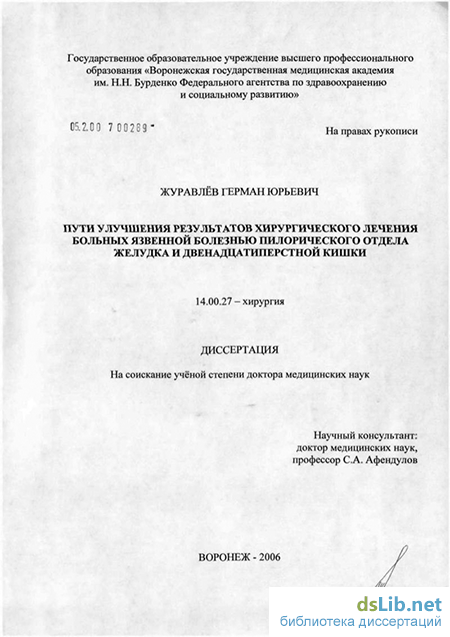 Государственное образовательное учреждение высшего профессионального образования «Воронежская государственная медицинская академия им. Н.Н. Бурденко Федерального агентства по здравоохранению и социальному развитию»

05.2.00 7 00289 -

На правах рукописи

ЖУРАВЛЁВ ГЕРМАН ЮРЬЕВИЧ

ПУТИ УЛУЧШЕНИЯ РЕЗУЛЬТАТОВ ХИРУРГИЧЕСКОГО ЛЕЧЕНИЯ БОЛЬНЫХ ЯЗВЕННОЙ БОЛЕЗНЬЮ ПИЛОРИЧЕСКОГО ОТДЕЛА ЖЕЛУДКА И ДВЕНАДЦАТИПЕРСТНОЙ КИШКИ

14.00.27 – хирургия

ДИССЕРТАЦИЯ

На соискание учёной степени доктора медицинских наук

Научный консультант:
доктор медицинских наук,
профессор С.А. Афендулов

ВОРОНЕЖ - 2006

dsLib.net
библиотека диссертаций